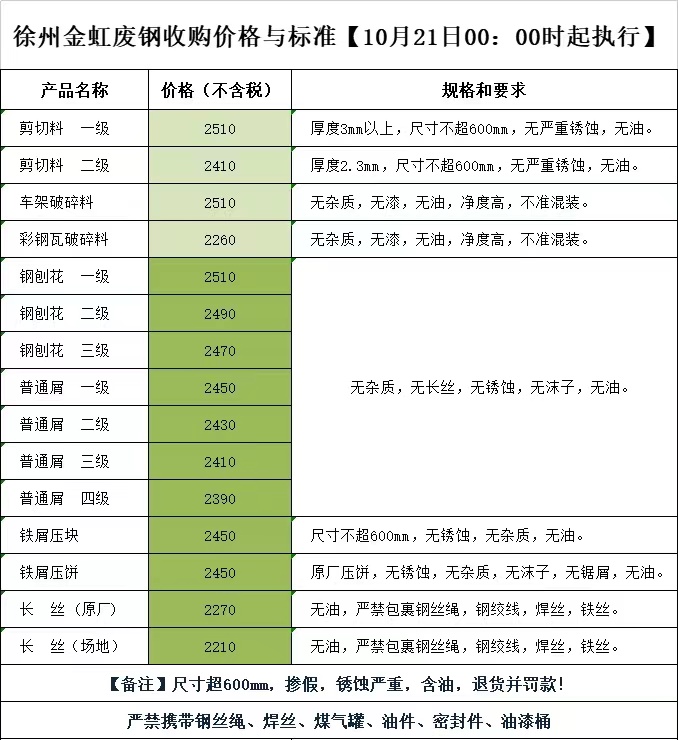 徐州金虹废钢收购价格与标准【10月21日00：00时起执行】

| 产品名称 | 价格（不含税） | 规格和要求 |
|---|---|---|
| 剪切料　一级 | 2510 | 厚度3mm以上，尺寸不超600mm，无严重锈蚀，无油。 |
| 剪切料　二级 | 2410 | 厚度2.3mm，尺寸不超600mm，无严重锈蚀，无油。 |
| 车架破碎料 | 2510 | 无杂质，无漆，无油，净度高，不准混装。 |
| 彩钢瓦破碎料 | 2260 | 无杂质，无漆，无油，净度高，不准混装。 |
| 钢刨花　一级 | 2510 | 无杂质，无长丝，无锈蚀，无沫子，无油。 |
| 钢刨花　二级 | 2490 | |
| 钢刨花　三级 | 2470 | |
| 普通屑　一级 | 2450 | |
| 普通屑　二级 | 2430 | |
| 普通屑　三级 | 2410 | |
| 普通屑　四级 | 2390 | |
| 铁屑压块 | 2450 | 尺寸不超600mm，无锈蚀，无杂质，无油。 |
| 铁屑压饼 | 2450 | 原厂压饼，无锈蚀，无杂质，无沫子，无锯屑，无油。 |
| 长　丝（原厂） | 2270 | 无油，严禁包裹钢丝绳，钢绞线，焊丝，铁丝。 |
| 长　丝（场地） | 2210 | 无油，严禁包裹钢丝绳，钢绞线，焊丝，铁丝。 |

【备注】尺寸超600mm，掺假，锈蚀严重，含油，退货并罚款！

严禁携带钢丝绳、焊丝、煤气罐、油件、密封件、油漆桶